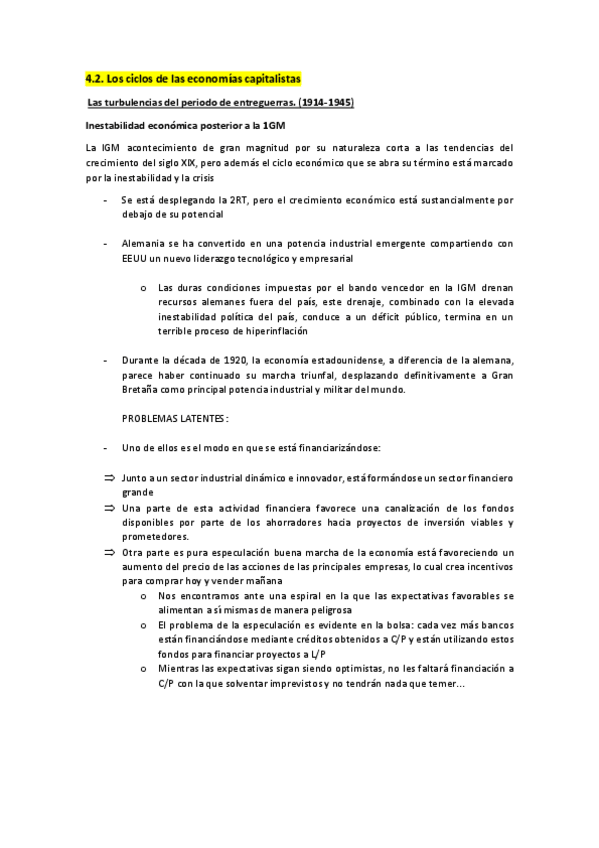 4.2. Los ciclos de las economías capitalistas

Las turbulencias del periodo de entreguerras. (1914-1945)

Inestabilidad económica posterior a la 1GM

La IGM acontecimiento de gran magnitud por su naturaleza corta a las tendencias del crecimiento del siglo XIX, pero además el ciclo económico que se abra su término está marcado por la inestabilidad y la crisis

- Se está desplegando la 2RT, pero el crecimiento económico está sustancialmente por debajo de su potencial

- Alemania se ha convertido en una potencia industrial emergente compartiendo con EEUU un nuevo liderazgo tecnológico y empresarial

o Las duras condiciones impuestas por el bando vencedor en la IGM drenan recursos alemanes fuera del país, este drenaje, combinado con la elevada inestabilidad política del país, conduce a un déficit público, termina en un terrible proceso de hiperinflación

- Durante la década de 1920, la economía estadounidense, a diferencia de la alemana, parece haber continuado su marcha triunfal, desplazando definitivamente a Gran Bretaña como principal potencia industrial y militar del mundo.

PROBLEMAS LATENTES:

- Uno de ellos es el modo en que se está financiarizándose:

⇒ Junto a un sector industrial dinámico e innovador, está formándose un sector financiero grande
⇒ Una parte de esta actividad financiera favorece una canalización de los fondos disponibles por parte de los ahorradores hacia proyectos de inversión viables y prometedores.
⇒ Otra parte es pura especulación buena marcha de la economía está favoreciendo un aumento del precio de las acciones de las principales empresas, lo cual crea incentivos para comprar hoy y vender mañana
o Nos encontramos ante una espiral en la que las expectativas favorables se alimentan a sí mismas de manera peligrosa
o El problema de la especulación es evidente en la bolsa: cada vez más bancos están financiándose mediante créditos obtenidos a C/P y están utilizando estos fondos para financiar proyectos a L/P
o Mientras las expectativas sigan siendo optimistas, no les faltará financiación a C/P con la que solventar imprevistos y no tendrán nada que temer...